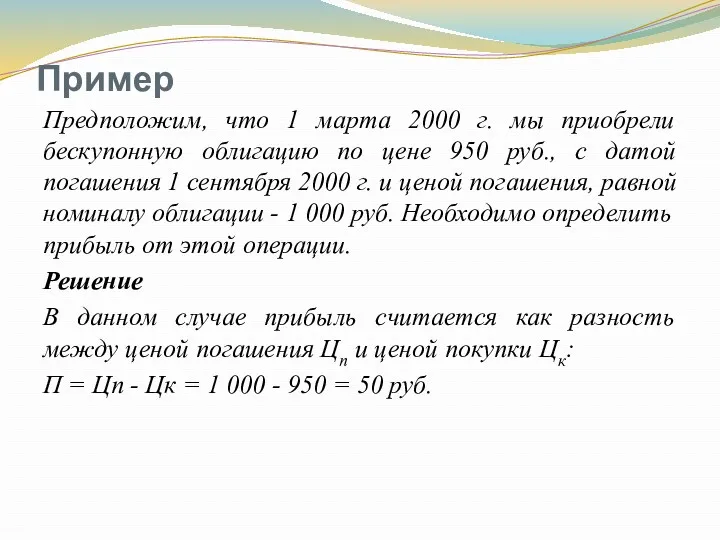 Пример

Предположим, что 1 марта 2000 г. мы приобрели бескупонную облигацию по цене 950 руб., с датой погашения 1 сентября 2000 г. и ценой погашения, равной номиналу облигации - 1 000 руб. Необходимо определить прибыль от этой операции.

Решение

В данном случае прибыль считается как разность между ценой погашения $Ц_п$ и ценой покупки $Ц_к$:

П = Цп - Цк = 1 000 - 950 = 50 руб.